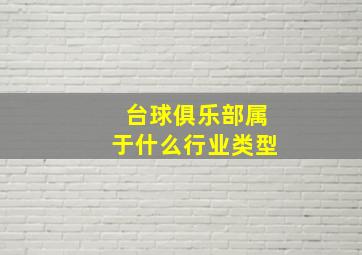 台球俱乐部属于什么行业类型